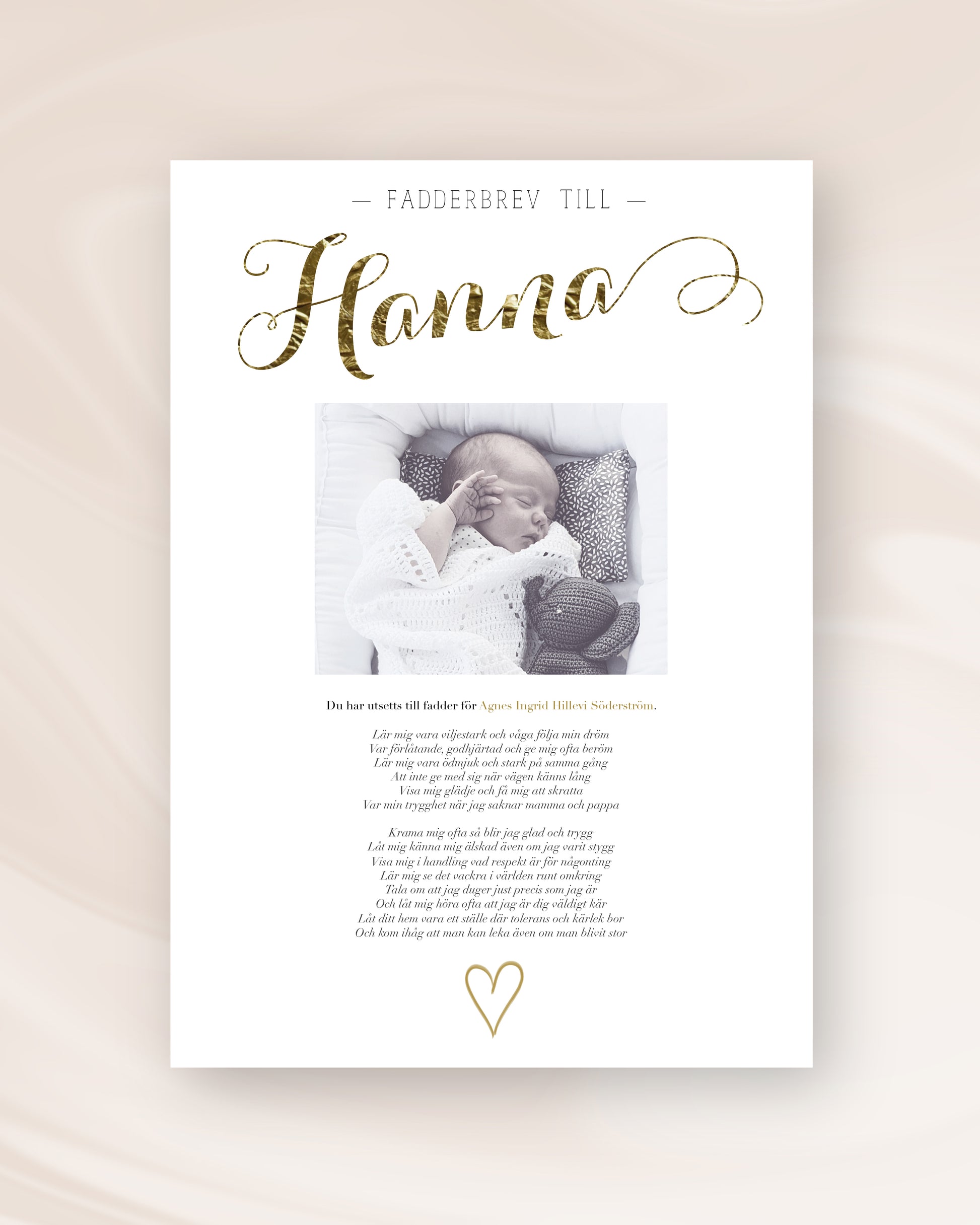 — FADDERBREV TILL —

Hanna

Du har utsetts till fadder för Agnes Ingrid Hillevi Söderström.

Lär mig vara viljestark och våga följa min dröm
Var förlåtande, godhjärtad och ge mig ofta beröm
Lär mig vara ödmjuk och stark på samma gång
Att inte ge med sig när vägen känns lång
Visa mig glädje och få mig att skratta
Var min trygghet när jag saknar mamma och pappa

Krama mig ofta så blir jag glad och trygg
Låt mig känna mig älskad även om jag varit stygg
Visa mig i handling vad respekt är för någonting
Lär mig se det vackra i världen runt omkring
Tala om att jag duger just precis som jag är
Och låt mig höra ofta att jag är dig väldigt kär
Låt ditt hem vara ett ställe där tolerans och kärlek bor
Och kom ihåg att man kan leka även om man blivit stor